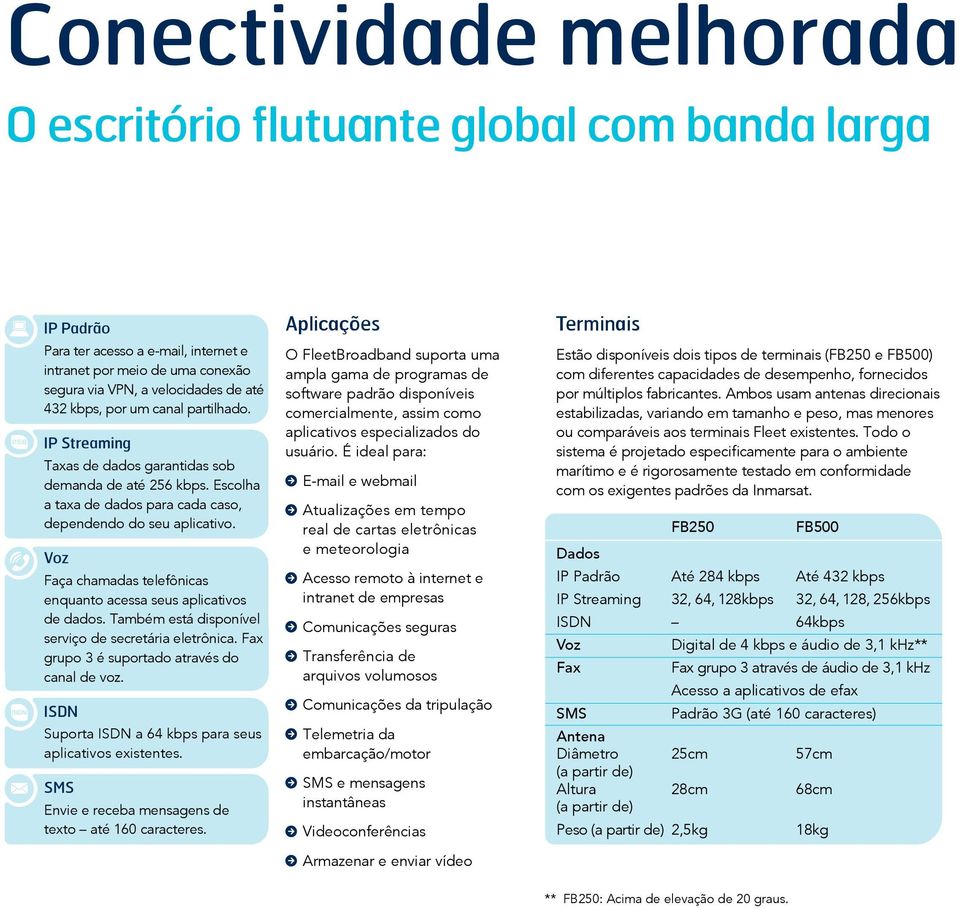 Conectividade melhorada
O escritório flutuante global com banda larga

IP Padrão
Para ter acesso a e-mail, internet e intranet por meio de uma conexão segura via VPN, a velocidades de até 432 kbps, por um canal partilhado.

IP Streaming
Taxas de dados garantidas sob demanda de até 256 kbps. Escolha a taxa de dados para cada caso, dependendo do seu aplicativo.

Voz
Faça chamadas telefônicas enquanto acessa seus aplicativos de dados. Também está disponível serviço de secretária eletrônica. Fax grupo 3 é suportado através do canal de voz.

ISDN
Suporta ISDN a 64 kbps para seus aplicativos existentes.

SMS
Envie e receba mensagens de texto – até 160 caracteres.

Aplicações
O FleetBroadband suporta uma ampla gama de programas de software padrão disponíveis comercialmente, assim como aplicativos especializados do usuário. É ideal para:
E-mail e webmail
Atualizações em tempo real de cartas eletrônicas e meteorologia
Acesso remoto à internet e intranet de empresas
Comunicações seguras
Transferência de arquivos volumosos
Comunicações da tripulação
Telemetria da embarcação/motor
SMS e mensagens instantâneas
Videoconferências
Armazenar e enviar vídeo

Terminais
Estão disponíveis dois tipos de terminais (FB250 e FB500) com diferentes capacidades de desempenho, fornecidos por múltiplos fabricantes. Ambos usam antenas direcionais estabilizadas, variando em tamanho e peso, mas menores ou comparáveis aos terminais Fleet existentes. Todo o sistema é projetado especificamente para o ambiente marítimo e é rigorosamente testado em conformidade com os exigentes padrões da Inmarsat.

| | FB250 | FB500 |
|---|---|---|
| Dados | | |
| IP Padrão | Até 284 kbps | Até 432 kbps |
| IP Streaming | 32, 64, 128kbps | 32, 64, 128, 256kbps |
| ISDN | – | 64kbps |
| Voz | Digital de 4 kbps e áudio de 3,1 kHz** | |
| Fax | Fax grupo 3 através de áudio de 3,1 kHz | |
| | Acesso a aplicativos de efax | |
| SMS | Padrão 3G (até 160 caracteres) | |
| Antena | | |
| Diâmetro (a partir de) | 25cm | 57cm |
| Altura (a partir de) | 28cm | 68cm |
| Peso (a partir de) | 2,5kg | 18kg |

** FB250: Acima de elevação de 20 graus.